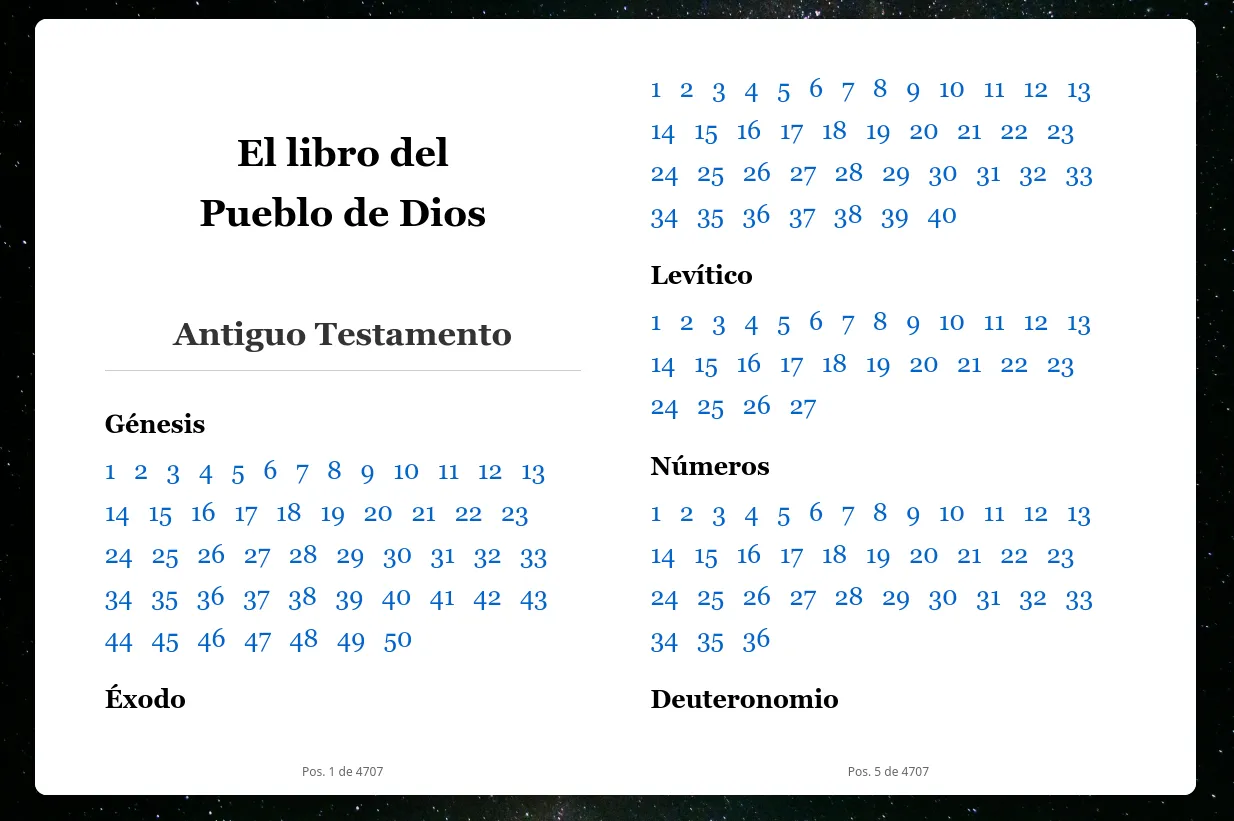 El libro del
Pueblo de Dios

Antiguo Testamento

Génesis
1 2 3 4 5 6 7 8 9 10 11 12 13 14 15 16 17 18 19 20 21 22 23 24 25 26 27 28 29 30 31 32 33 34 35 36 37 38 39 40 41 42 43 44 45 46 47 48 49 50

Éxodo

Pos. 1 de 4707

1 2 3 4 5 6 7 8 9 10 11 12 13 14 15 16 17 18 19 20 21 22 23 24 25 26 27 28 29 30 31 32 33 34 35 36 37 38 39 40

Levítico
1 2 3 4 5 6 7 8 9 10 11 12 13 14 15 16 17 18 19 20 21 22 23 24 25 26 27

Números
1 2 3 4 5 6 7 8 9 10 11 12 13 14 15 16 17 18 19 20 21 22 23 24 25 26 27 28 29 30 31 32 33 34 35 36

Deuteronomio

Pos. 5 de 4707